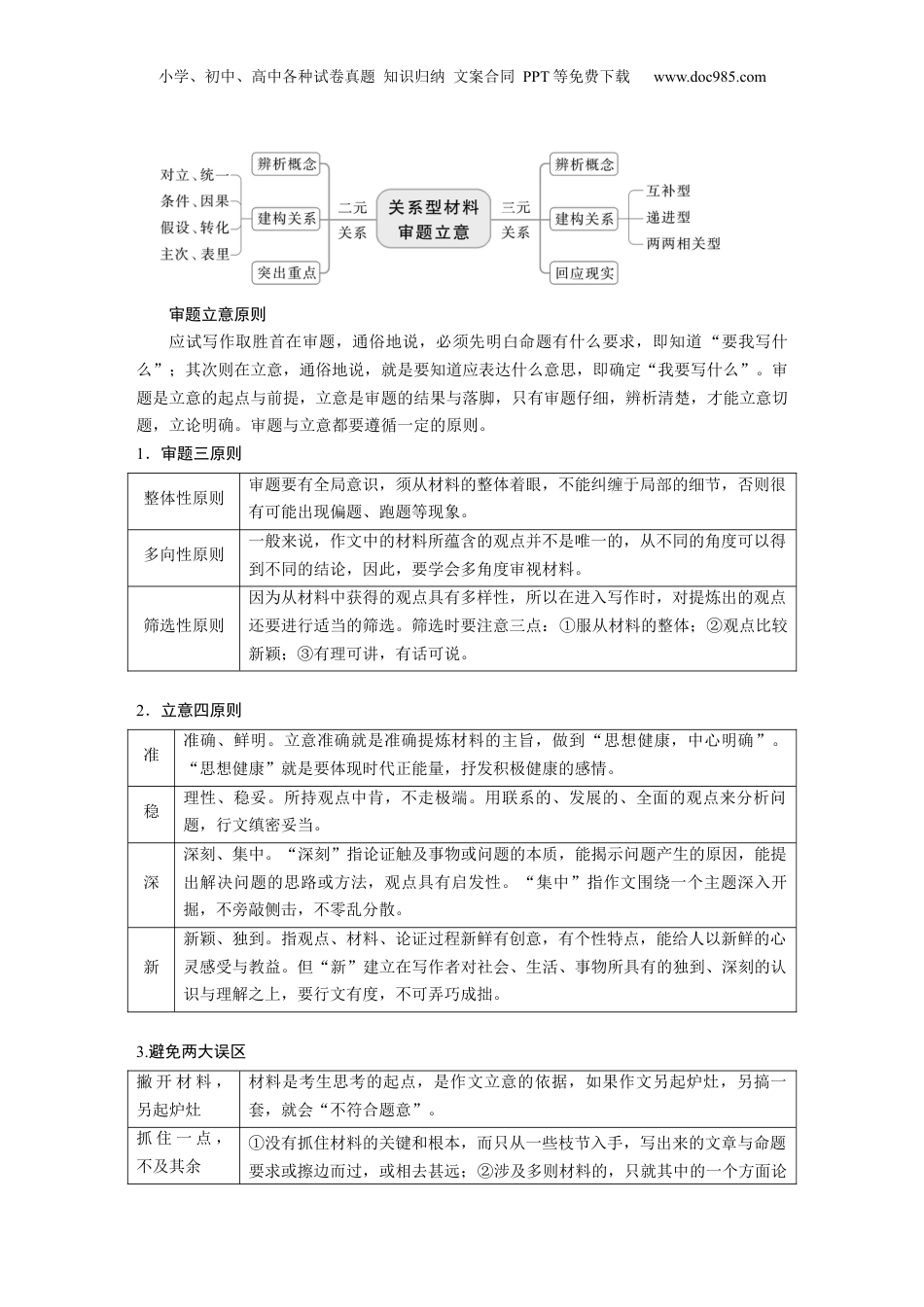 小学、初中、高中各种试卷真题 知识归纳 文案合同 PPT等免费下载 www.doc985.com

对立、统一
条件、因果
假设、转化
主次、表里

辨析概念
建构关系
突出重点

二元关系

关系型材料审题立意

三元关系

辨析概念
建构关系
回应现实

互补型
递进型
两两相关型

审题立意原则

应试写作取胜首在审题，通俗地说，必须先明白命题有什么要求，即知道“要我写什么”；其次则在立意，通俗地说，就是要知道应表达什么意思，即确定“我要写什么”。审题是立意的起点与前提，立意是审题的结果与落脚，只有审题仔细，辨析清楚，才能立意切题，立论明确。审题与立意都要遵循一定的原则。

1．审题三原则

| 整体性原则 | 审题要有全局意识，须从材料的整体着眼，不能纠缠于局部的细节，否则很有可能出现偏题、跑题等现象。 |
|---|---|
| 多向性原则 | 一般来说，作文中的材料所蕴含的观点并不是唯一的，从不同的角度可以得到不同的结论，因此，要学会多角度审视材料。 |
| 筛选性原则 | 因为从材料中获得的观点具有多样性，所以在进入写作时，对提炼出的观点还要进行适当的筛选。筛选时要注意三点：①服从材料的整体；②观点比较新颖；③有理可讲，有话可说。 |

2．立意四原则

| 准 | 准确、鲜明。立意准确就是准确提炼材料的主旨，做到“思想健康，中心明确”。“思想健康”就是要体现时代正能量，抒发积极健康的感情。 |
|---|---|
| 稳 | 理性、稳妥。所持观点中肯，不走极端。用联系的、发展的、全面的观点来分析问题，行文缜密妥当。 |
| 深 | 深刻、集中。“深刻”指论证触及事物或问题的本质，能揭示问题产生的原因，能提出解决问题的思路或方法，观点具有启发性。“集中”指作文围绕一个主题深入开掘，不旁敲侧击，不零乱分散。 |
| 新 | 新颖、独到。指观点、材料、论证过程新鲜有创意，有个性特点，能给人以新鲜的心灵感受与教益。但“新”建立在写作者对社会、生活、事物所具有的独到、深刻的认识与理解之上，要行文有度，不可弄巧成拙。 |

3.避免两大误区

| 撇开材料，另起炉灶 | 材料是考生思考的起点，是作文立意的依据，如果作文另起炉灶，另搞一套，就会“不符合题意”。 |
|---|---|
| 抓住一点，不及其余 | ①没有抓住材料的关键和根本，而只从一些枝节入手，写出来的文章与命题要求或擦边而过，或相去甚远；②涉及多则材料的，只就其中的一个方面论 |